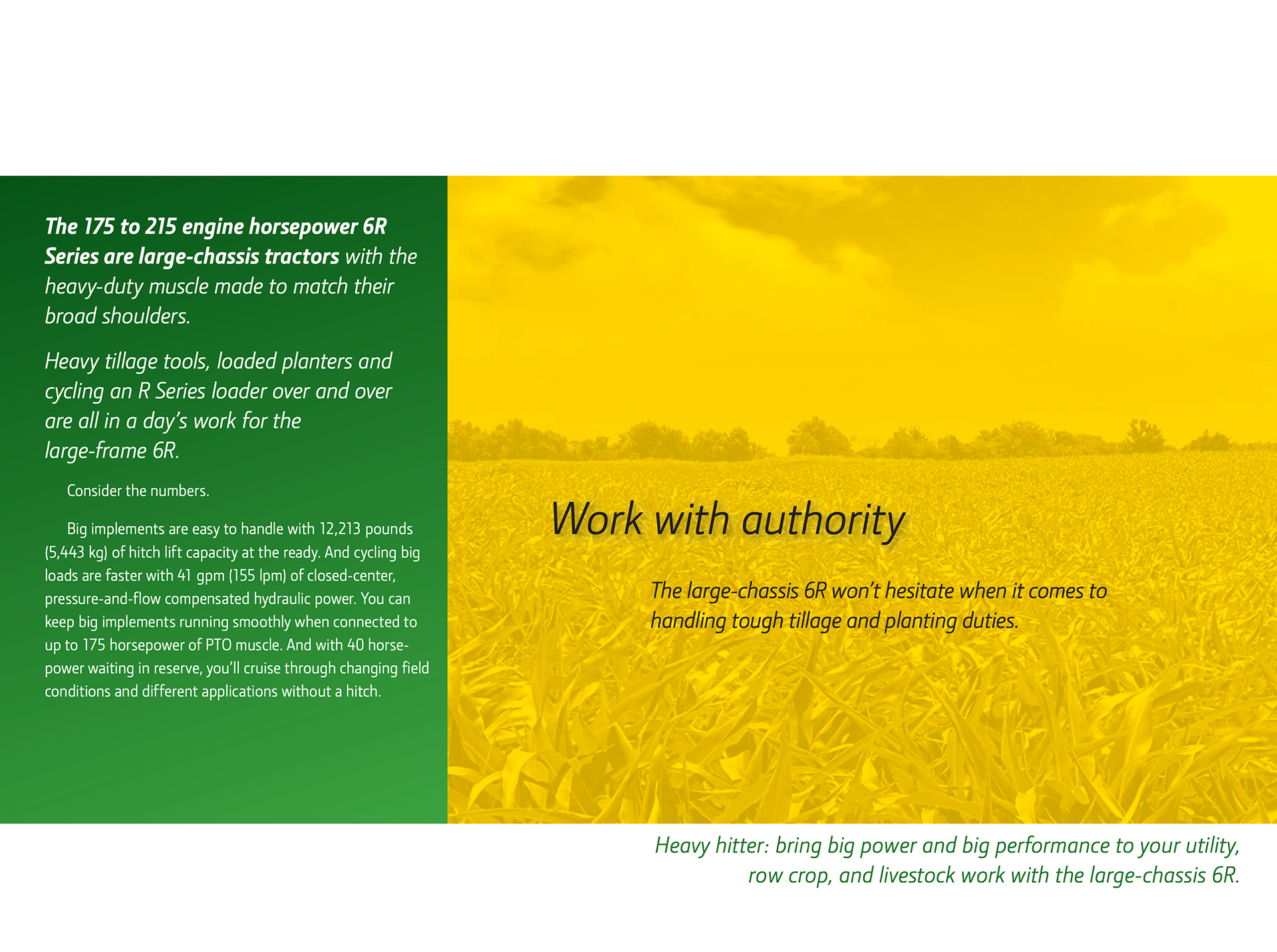 The 175 to 215 engine horsepower 6R Series are large-chassis tractors with the heavy-duty muscle made to match their broad shoulders.

Heavy tillage tools, loaded planters and cycling an R Series loader over and over are all in a day's work for the large-frame 6R.

Consider the numbers.

Big implements are easy to handle with 12,213 pounds (5,443 kg) of hitch lift capacity at the ready. And cycling big loads are faster with 41 gpm (155 lpm) of closed-center, pressure-and-flow compensated hydraulic power. You can keep big implements running smoothly when connected to up to 175 horsepower of PTO muscle. And with 40 horsepower waiting in reserve, you'll cruise through changing field conditions and different applications without a hitch.

Work with authority

The large-chassis 6R won't hesitate when it comes to handling tough tillage and planting duties.

Heavy hitter: bring big power and big performance to your utility, row crop, and livestock work with the large-chassis 6R.